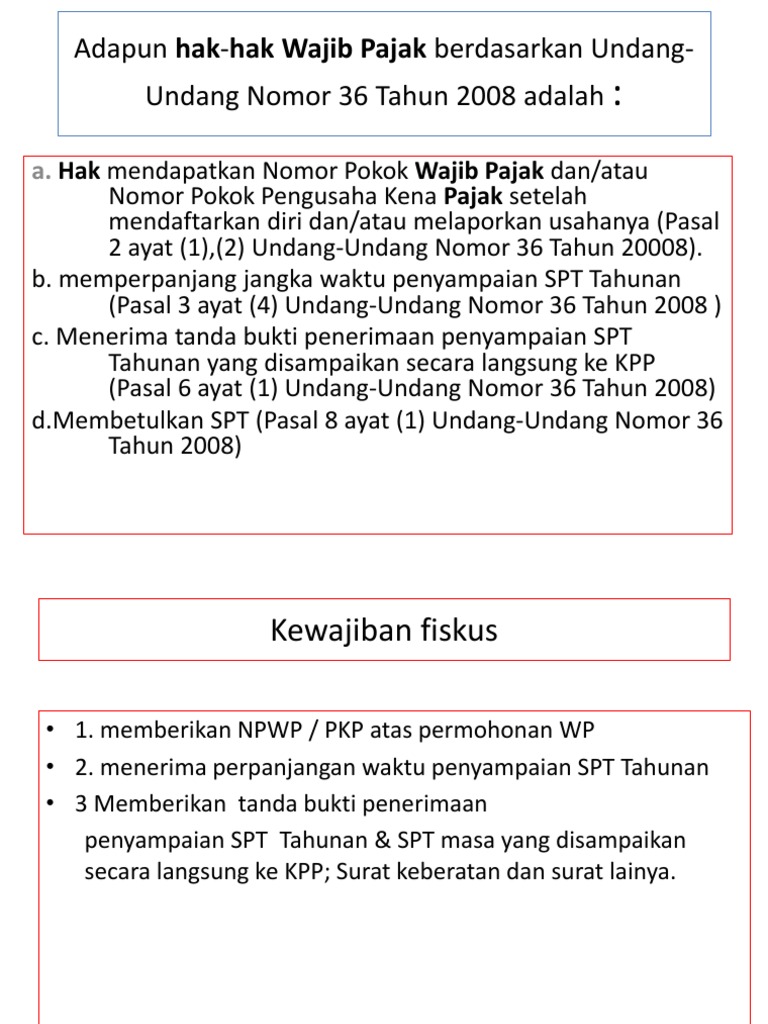 Adapun hak-hak Wajib Pajak berdasarkan Undang-Undang Nomor 36 Tahun 2008 adalah :

a. Hak mendapatkan Nomor Pokok Wajib Pajak dan/atau Nomor Pokok Pengusaha Kena Pajak setelah mendaftarkan diri dan/atau melaporkan usahanya (Pasal 2 ayat (1),(2) Undang-Undang Nomor 36 Tahun 20008).
b. memperpanjang jangka waktu penyampaian SPT Tahunan (Pasal 3 ayat (4) Undang-Undang Nomor 36 Tahun 2008 )
c. Menerima tanda bukti penerimaan penyampaian SPT Tahunan yang disampaikan secara langsung ke KPP (Pasal 6 ayat (1) Undang-Undang Nomor 36 Tahun 2008)
d.Membetulkan SPT (Pasal 8 ayat (1) Undang-Undang Nomor 36 Tahun 2008)

Kewajiban fiskus

• 1. memberikan NPWP / PKP atas permohonan WP
• 2. menerima perpanjangan waktu penyampaian SPT Tahunan
• 3 Memberikan tanda bukti penerimaan
penyampaian SPT Tahunan & SPT masa yang disampaikan secara langsung ke KPP; Surat keberatan dan surat lainya.